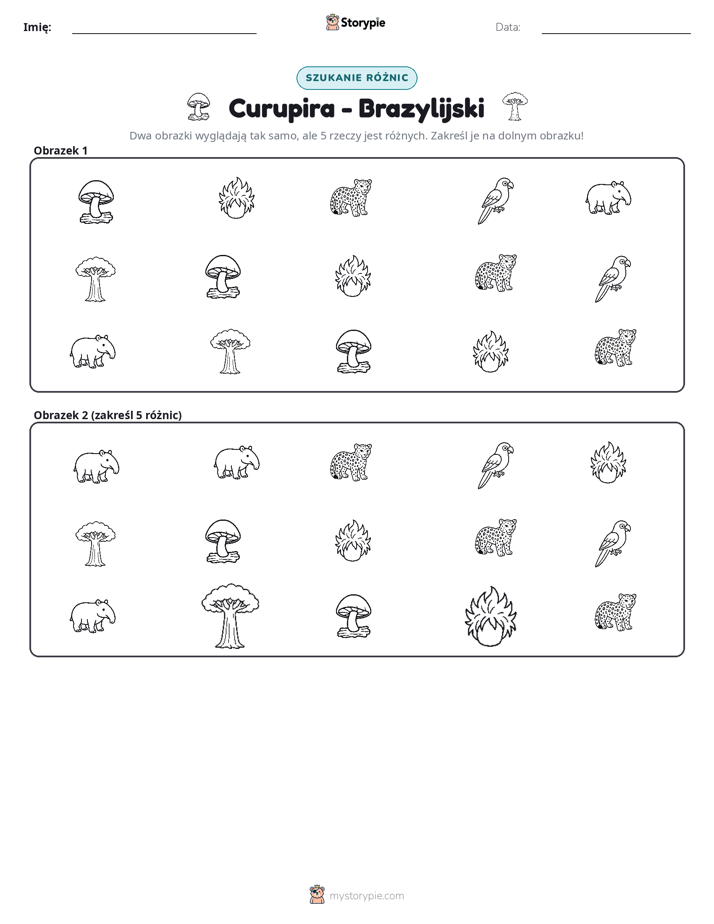 Imię: ____ Storypie Data: ____

SZUKANIE RÓŻNIC

Curupira - Brazylijski

Dwa obrazki wyglądają tak samo, ale 5 rzeczy jest różnych. Zakreśl je na dolnym obrazku!

Obrazek 1

Obrazek 2 (zakreśl 5 różnic)

mystorypie.com